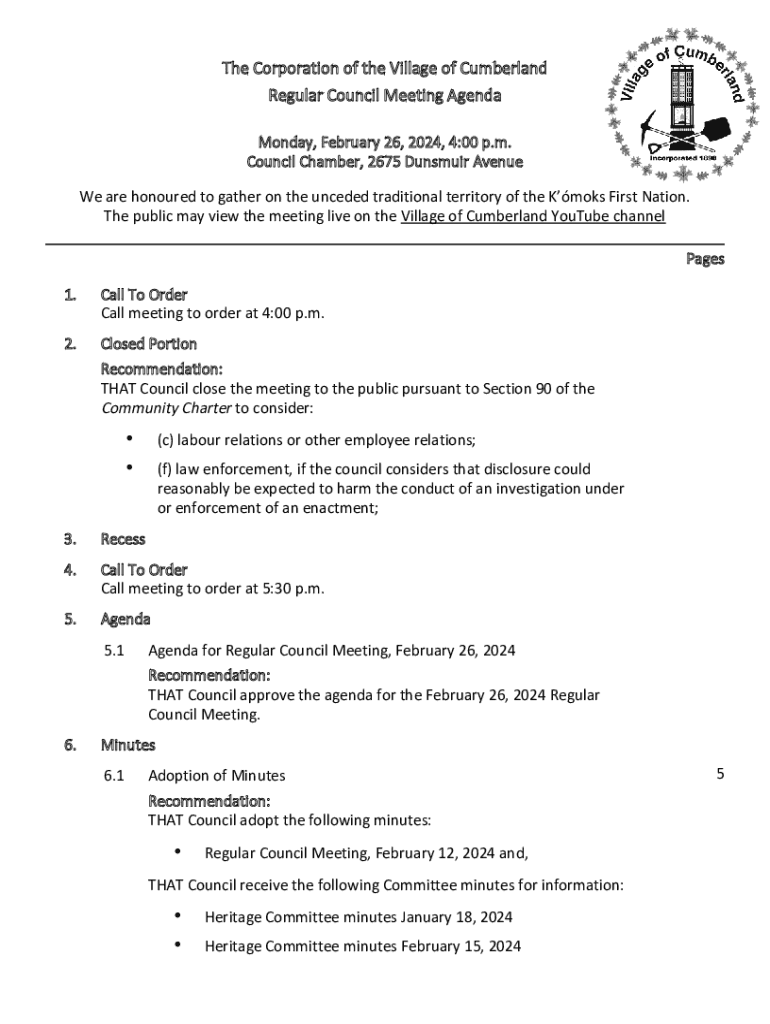 The Corporation of the Village of Cumberland
Regular Council Meeting Agenda

Monday, February 26, 2024, 4:00 p.m.
Council Chamber, 2675 Dunsmuir Avenue

Village of Cumberland
Incorporated 1898

We are honoured to gather on the unceded traditional territory of the K'ómoks First Nation. The public may view the meeting live on the Village of Cumberland YouTube channel

Pages

1. Call To Order
Call meeting to order at 4:00 p.m.

2. Closed Portion
Recommendation:
THAT Council close the meeting to the public pursuant to Section 90 of the Community Charter to consider:

• (c) labour relations or other employee relations;

• (f) law enforcement, if the council considers that disclosure could reasonably be expected to harm the conduct of an investigation under or enforcement of an enactment;

3. Recess

4. Call To Order
Call meeting to order at 5:30 p.m.

5. Agenda

5.1 Agenda for Regular Council Meeting, February 26, 2024
Recommendation:
THAT Council approve the agenda for the February 26, 2024 Regular Council Meeting.

6. Minutes

6.1 Adoption of Minutes 5
Recommendation:
THAT Council adopt the following minutes:

• Regular Council Meeting, February 12, 2024 and,

THAT Council receive the following Committee minutes for information:

• Heritage Committee minutes January 18, 2024

• Heritage Committee minutes February 15, 2024